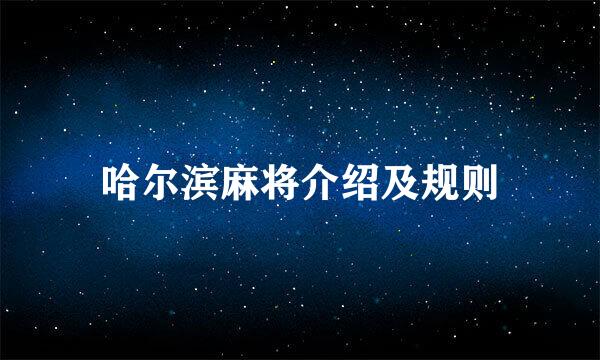 哈尔滨麻将介绍及规则